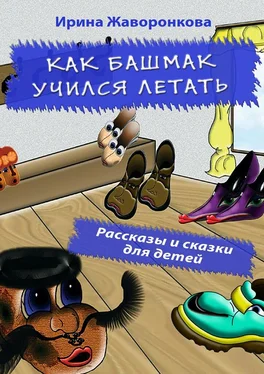 Ирина Жаворонкова

КАК БАШМАК УЧИЛСЯ ЛЕТАТЬ

Рассказы и сказки для детей